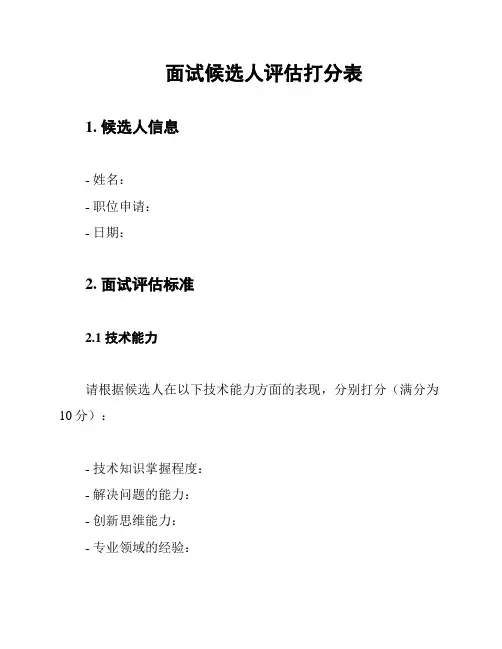 面试候选人评估打分表

1. 候选人信息

- 姓名：
- 职位申请：
- 日期：

2. 面试评估标准

2.1 技术能力

请根据候选人在以下技术能力方面的表现，分别打分（满分为10分）：

- 技术知识掌握程度：
- 解决问题的能力：
- 创新思维能力：
- 专业领域的经验：